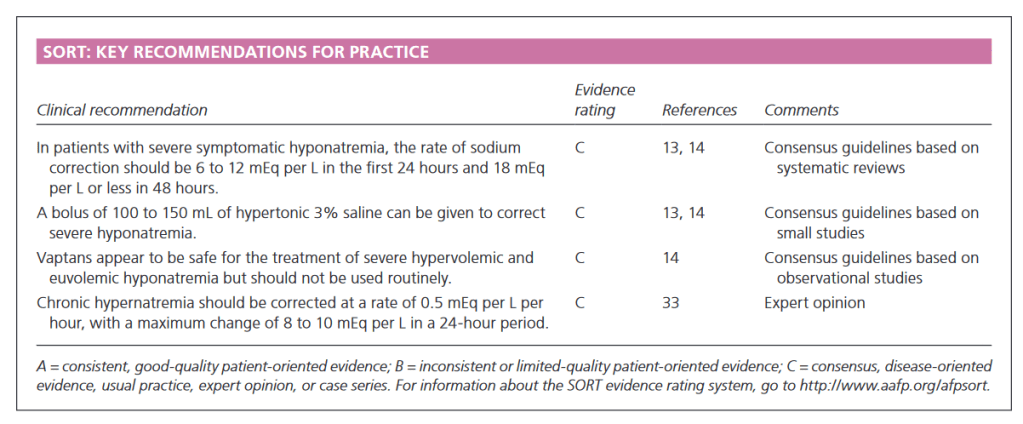 SORT: KEY RECOMMENDATIONS FOR PRACTICE

| Clinical recommendation | Evidence rating | References | Comments |
|---|---|---|---|
| In patients with severe symptomatic hyponatremia, the rate of sodium correction should be 6 to 12 mEq per L in the first 24 hours and 18 mEq per L or less in 48 hours. | C | 13, 14 | Consensus guidelines based on systematic reviews |
| A bolus of 100 to 150 mL of hypertonic 3% saline can be given to correct severe hyponatremia. | C | 13, 14 | Consensus guidelines based on small studies |
| Vaptans appear to be safe for the treatment of severe hypervolemic and euvolemic hyponatremia but should not be used routinely. | C | 14 | Consensus guidelines based on observational studies |
| Chronic hypernatremia should be corrected at a rate of 0.5 mEq per L per hour, with a maximum change of 8 to 10 mEq per L in a 24-hour period. | C | 33 | Expert opinion |

A = consistent, good-quality patient-oriented evidence; B = inconsistent or limited-quality patient-oriented evidence; C = consensus, disease-oriented evidence, usual practice, expert opinion, or case series. For information about the SORT evidence rating system, go to http://www.aafp.org/afpsort.